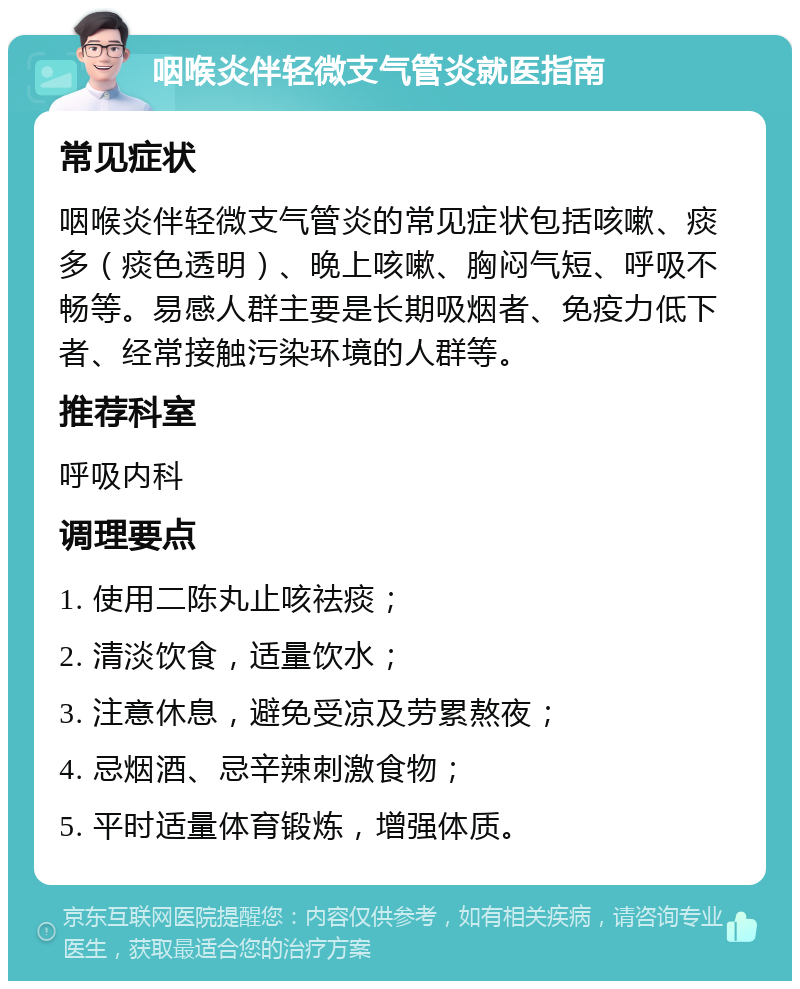 咽喉炎伴轻微支气管炎就医指南

常见症状

咽喉炎伴轻微支气管炎的常见症状包括咳嗽、痰多（痰色透明）、晚上咳嗽、胸闷气短、呼吸不畅等。易感人群主要是长期吸烟者、免疫力低下者、经常接触污染环境的人群等。

推荐科室

呼吸内科

调理要点

1. 使用二陈丸止咳祛痰；

2. 清淡饮食，适量饮水；

3. 注意休息，避免受凉及劳累熬夜；

4. 忌烟酒、忌辛辣刺激食物；

5. 平时适量体育锻炼，增强体质。

京东互联网医院提醒您：内容仅供参考，如有相关疾病，请咨询专业医生，获取最适合您的治疗方案